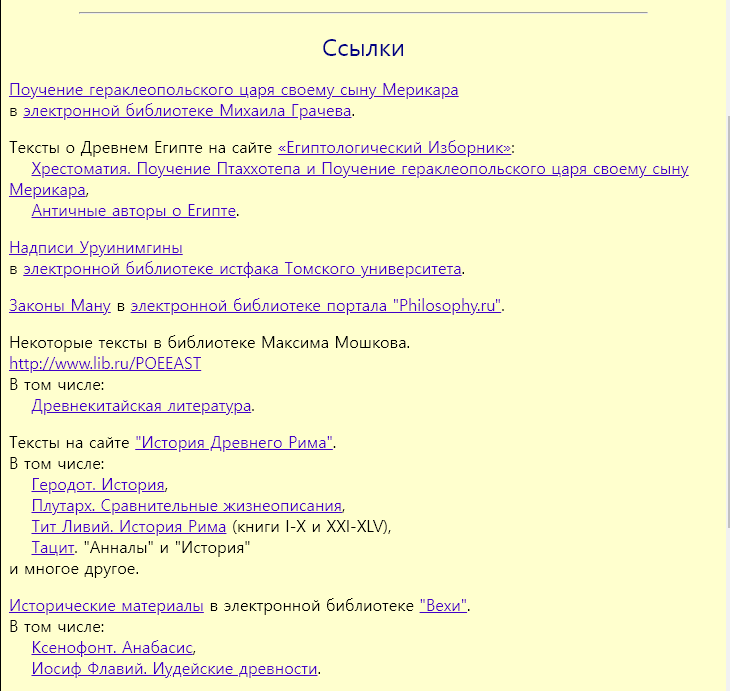 Ссылки

Поучение гераклеопольского царя своему сыну Мерикара в электронной библиотеке Михаила Грачева.

Тексты о Древнем Египте на сайте «Египтологический Изборник»:
Хрестоматия. Поучение Птаххотепа и Поучение гераклеопольского царя своему сыну Мерикара,
Античные авторы о Египте.

Надписи Уруинимгины в электронной библиотеке истфака Томского университета.

Законы Ману в электронной библиотеке портала "Philosophy.ru".

Некоторые тексты в библиотеке Максима Мошкова.
http://www.lib.ru/POEEAST
В том числе:
Древнекитайская литература.

Тексты на сайте "История Древнего Рима".
В том числе:
Геродот. История,
Плутарх. Сравнительные жизнеописания,
Тит Ливий. История Рима (книги I-X и XXI-XLV),
Тацит. "Анналы" и "История"
и многое другое.

Исторические материалы в электронной библиотеке "Вехи".
В том числе:
Ксенофонт. Анабасис,
Иосиф Флавий. Иудейские древности.